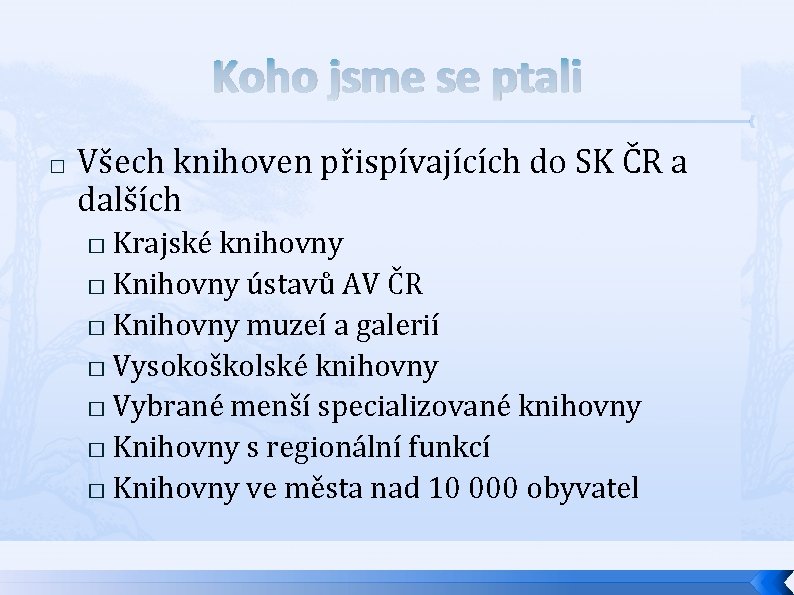 Koho jsme se ptali

□ Všech knihoven přispívajících do SK ČR a dalších
□ Krajské knihovny
□ Knihovny ústavů AV ČR
□ Knihovny muzeí a galerií
□ Vysokoškolské knihovny
□ Vybrané menší specializované knihovny
□ Knihovny s regionální funkcí
□ Knihovny ve města nad 10 000 obyvatel